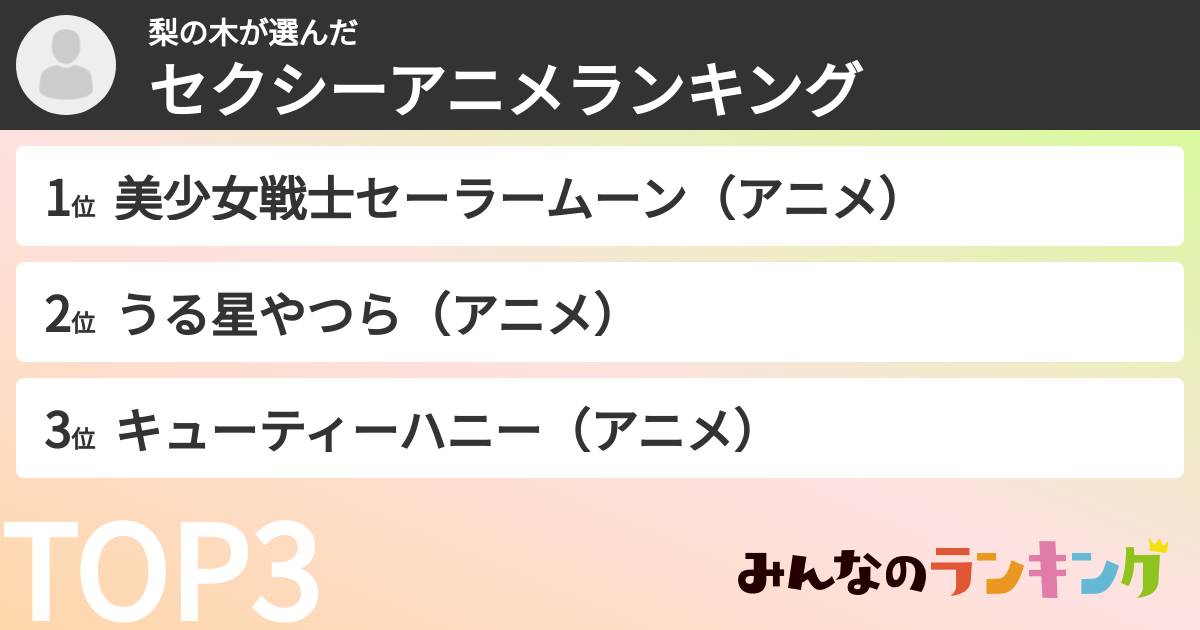 梨の木が選んだ
セクシーアニメランキング

1位 美少女戦士セーラームーン（アニメ）

2位 うる星やつら（アニメ）

3位 キューティーハニー（アニメ）

TOP3

みんなのランキング